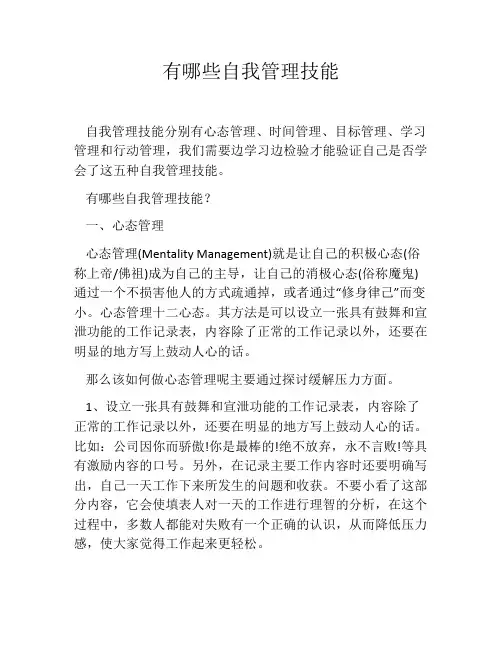 有哪些自我管理技能

自我管理技能分别有心态管理、时间管理、目标管理、学习管理和行动管理，我们需要边学习边检验才能验证自己是否学会了这五种自我管理技能。

有哪些自我管理技能？

一、心态管理

心态管理(Mentality Management)就是让自己的积极心态(俗称上帝/佛祖)成为自己的主导，让自己的消极心态(俗称魔鬼)通过一个不损害他人的方式疏通掉，或者通过“修身律己”而变小。心态管理十二心态。其方法是可以设立一张具有鼓舞和宣泄功能的工作记录表，内容除了正常的工作记录以外，还要在明显的地方写上鼓动人心的话。

那么该如何做心态管理呢主要通过探讨缓解压力方面。

1、设立一张具有鼓舞和宣泄功能的工作记录表，内容除了正常的工作记录以外，还要在明显的地方写上鼓动人心的话。比如：公司因你而骄傲!你是最棒的!绝不放弃，永不言败!等具有激励内容的口号。另外，在记录主要工作内容时还要明确写出，自己一天工作下来所发生的问题和收获。不要小看了这部分内容，它会使填表人对一天的工作进行理智的分析，在这个过程中，多数人都能对失败有一个正确的认识，从而降低压力感，使大家觉得工作起来更轻松。